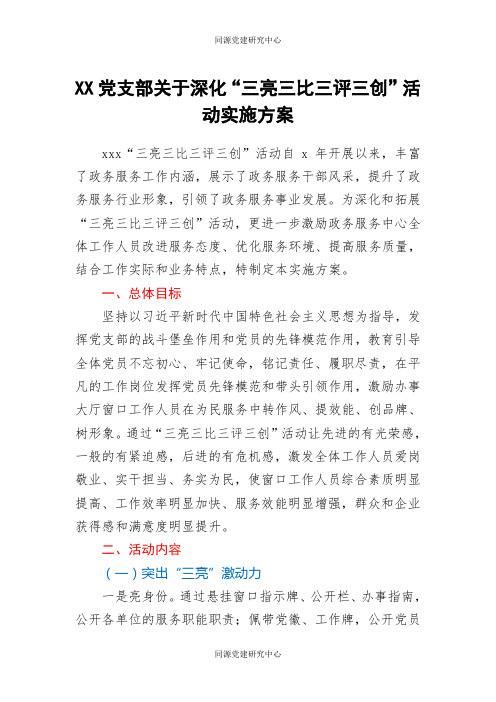 同源党建研究中心

XX 党支部关于深化“三亮三比三评三创”活动实施方案

xxx“三亮三比三评三创”活动自 x 年开展以来，丰富了政务服务工作内涵，展示了政务服务干部风采，提升了政务服务行业形象，引领了政务服务事业发展。为深化和拓展“三亮三比三评三创”活动，更进一步激励政务服务中心全体工作人员改进服务态度、优化服务环境、提高服务质量，结合工作实际和业务特点，特制定本实施方案。

一、总体目标

坚持以习近平新时代中国特色社会主义思想为指导，发挥党支部的战斗堡垒作用和党员的先锋模范作用，教育引导全体党员不忘初心、牢记使命，铭记责任、履职尽责，在平凡的工作岗位发挥党员先锋模范和带头引领作用，激励办事大厅窗口工作人员在为民服务中转作风、提效能、创品牌、树形象。通过“三亮三比三评三创”活动让先进的有光荣感，一般的有紧迫感，后进的有危机感，激发全体工作人员爱岗敬业、实干担当、务实为民，使窗口工作人员综合素质明显提高、工作效率明显加快、服务效能明显增强，群众和企业获得感和满意度明显提升。

二、活动内容

（一）突出“三亮”激动力

一是亮身份。通过悬挂窗口指示牌、公开栏、办事指南，公开各单位的服务职能职责；佩带党徽、工作牌，公开党员

同源党建研究中心